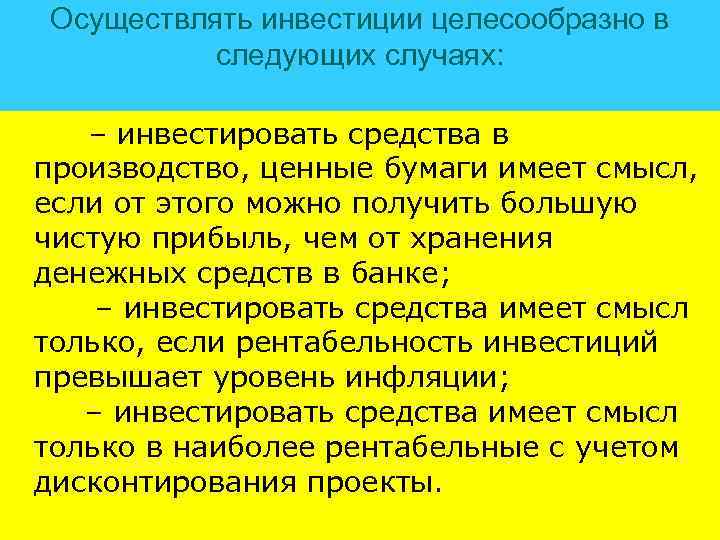 Осуществлять инвестиции целесообразно в следующих случаях:

– инвестировать средства в производство, ценные бумаги имеет смысл, если от этого можно получить большую чистую прибыль, чем от хранения денежных средств в банке;

– инвестировать средства имеет смысл только, если рентабельность инвестиций превышает уровень инфляции;

– инвестировать средства имеет смысл только в наиболее рентабельные с учетом дисконтирования проекты.